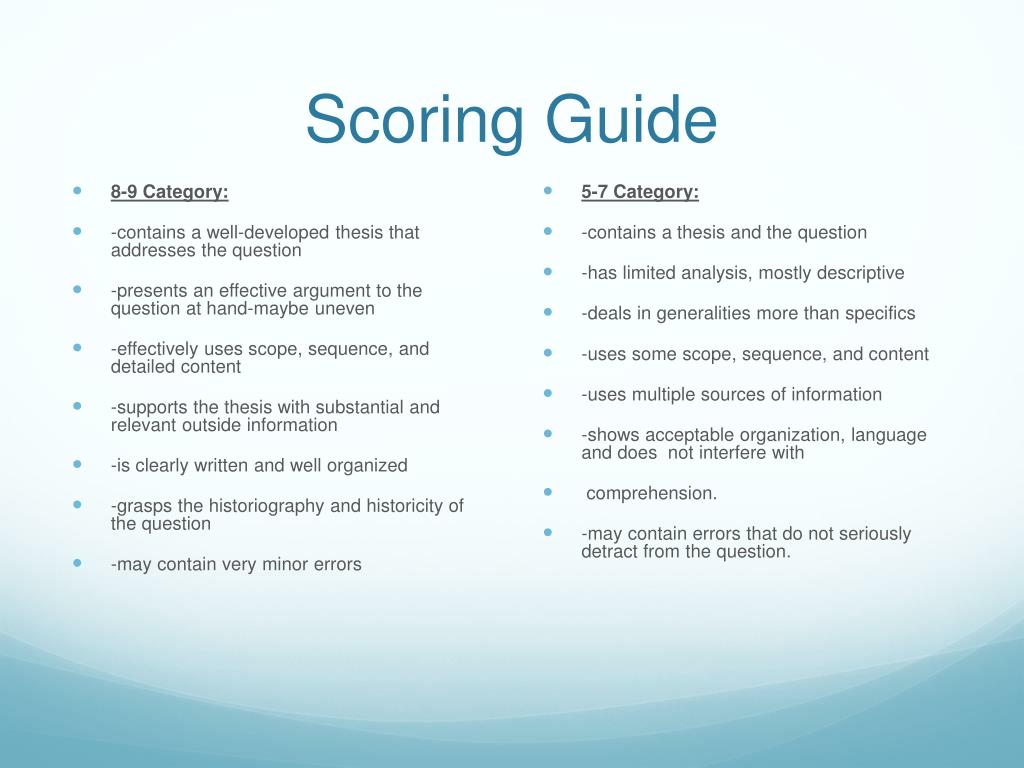 Scoring Guide

8-9 Category:

-contains a well-developed thesis that addresses the question

-presents an effective argument to the question at hand-maybe uneven

-effectively uses scope, sequence, and detailed content

-supports the thesis with substantial and relevant outside information

-is clearly written and well organized

-grasps the historiography and historicity of the question

-may contain very minor errors

5-7 Category:

-contains a thesis and the question

-has limited analysis, mostly descriptive

-deals in generalities more than specifics

-uses some scope, sequence, and content

-uses multiple sources of information

-shows acceptable organization, language and does not interfere with

comprehension.

-may contain errors that do not seriously detract from the question.